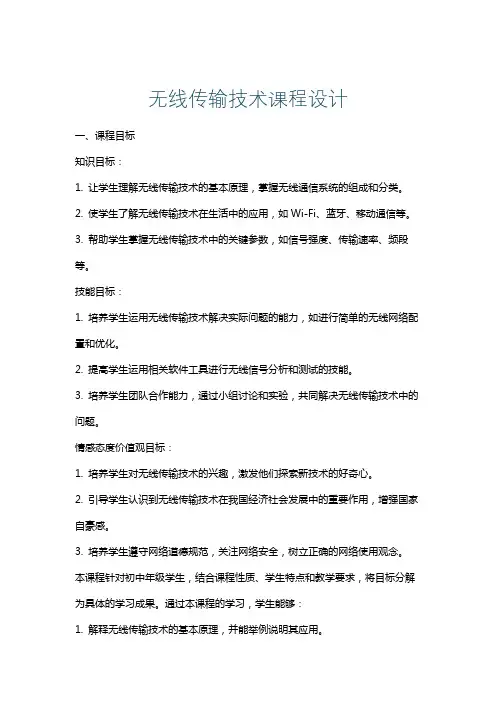 无线传输技术课程设计

一、课程目标

知识目标：

1. 让学生理解无线传输技术的基本原理，掌握无线通信系统的组成和分类。

2. 使学生了解无线传输技术在生活中的应用，如 Wi-Fi、蓝牙、移动通信等。

3. 帮助学生掌握无线传输技术中的关键参数，如信号强度、传输速率、频段等。

技能目标：

1. 培养学生运用无线传输技术解决实际问题的能力，如进行简单的无线网络配置和优化。

2. 提高学生运用相关软件工具进行无线信号分析和测试的技能。

3. 培养学生团队合作能力，通过小组讨论和实验，共同解决无线传输技术中的问题。

情感态度价值观目标：

1. 培养学生对无线传输技术的兴趣，激发他们探索新技术的好奇心。

2. 引导学生认识到无线传输技术在我国经济社会发展中的重要作用，增强国家自豪感。

3. 培养学生遵守网络道德规范，关注网络安全，树立正确的网络使用观念。

本课程针对初中年级学生，结合课程性质、学生特点和教学要求，将目标分解为具体的学习成果。通过本课程的学习，学生能够：

1. 解释无线传输技术的基本原理，并能举例说明其应用。